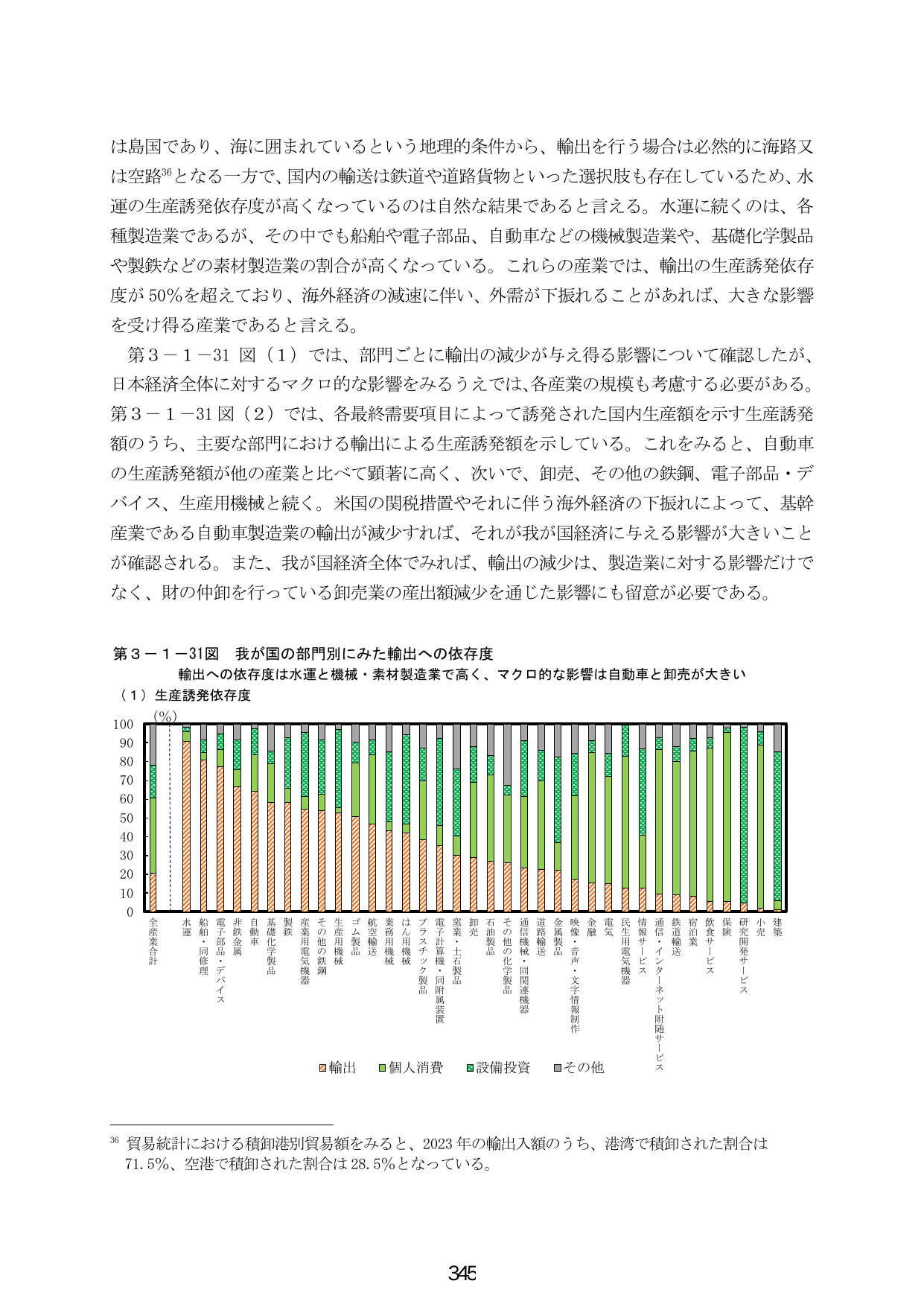 は島国であり、海に囲まれているという地理的条件から、輸出を行う場合は必然的に海路又は空路$^{36}$となる一方で、国内の輸送は鉄道や道路貨物といった選択肢も存在しているため、水運の生産誘発依存度が高くなっているのは自然な結果であると言える。水運に続くのは、各種製造業であるが、その中でも船舶や電子部品、自動車などの機械製造業や、基礎化学製品や製鉄などの素材製造業の割合が高くなっている。これらの産業では、輸出の生産誘発依存度が50%を超えており、海外経済の減速に伴い、外需が下振れることがあれば、大きな影響を受け得る産業であると言える。

第3－1－31図（1）では、部門ごとに輸出の減少が与え得る影響について確認したが、日本経済全体に対するマクロ的な影響をみるうえでは、各産業の規模も考慮する必要がある。第3－1－31図（2）では、各最終需要項目によって誘発された国内生産額を示す生産誘発額のうち、主要な部門における輸出による生産誘発額を示している。これをみると、自動車の生産誘発額が他の産業と比べて顕著に高く、次いで、卸売、その他の鉄鋼、電子部品・デバイス、生産用機械と続く。米国の関税措置やそれに伴う海外経済の下振れによって、基幹産業である自動車製造業の輸出が減少すれば、それが我が国経済に与える影響が大きいことが確認される。また、我が国経済全体でみれば、輸出の減少は、製造業に対する影響だけでなく、財の仲卸を行っている卸売業の産出額減少を通じた影響にも留意が必要である。

第3－1－31図　我が国の部門別にみた輸出への依存度
輸出への依存度は水運と機械・素材製造業で高く、マクロ的な影響は自動車と卸売が大きい
（1）生産誘発依存度

(%)
100
90
80
70
60
50
40
30
20
10
0

全産業合計
水運
船舶・同修理
電子部品・デバイス
非鉄金属
自動車
基礎化学製品
製鉄
産業用電気機器
その他の鉄鋼
生産用機械
ゴム製品
航空輸送
業務用機械
はん用機械
プラスチック製品
電子計算機・同附属装置
窯業・土石製品
卸売
石油製品
その他の化学製品
通信機械・同関連機器
道路輸送
金属製品
映像・音声・文字情報制作
金融
電気
民生用電気機器
情報サービス
通信・インターネット附随サービス
鉄道輸送
宿泊業
飲食サービス
保険
研究開発サービス
小売
建築

輸出　個人消費　設備投資　その他

$^{36}$ 貿易統計における積卸港別貿易額をみると、2023年の輸出入額のうち、港湾で積卸された割合は71.5%、空港で積卸された割合は28.5%となっている。

345